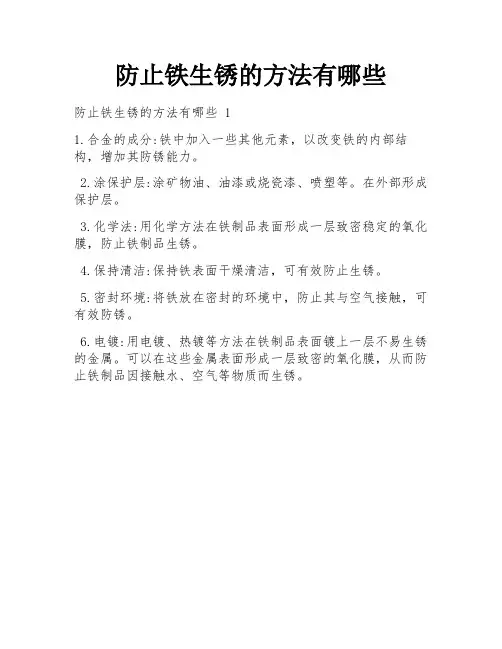 防止铁生锈的方法有哪些

防止铁生锈的方法有哪些 1

1.合金的成分:铁中加入一些其他元素，以改变铁的内部结构，增加其防锈能力。

2.涂保护层:涂矿物油、油漆或烧瓷漆、喷塑等。在外部形成保护层。

3.化学法:用化学方法在铁制品表面形成一层致密稳定的氧化膜，防止铁制品生锈。

4.保持清洁:保持铁表面干燥清洁，可有效防止生锈。

5.密封环境:将铁放在密封的环境中，防止其与空气接触，可有效防锈。

6.电镀:用电镀、热镀等方法在铁制品表面镀上一层不易生锈的金属。可以在这些金属表面形成一层致密的氧化膜，从而防止铁制品因接触水、空气等物质而生锈。